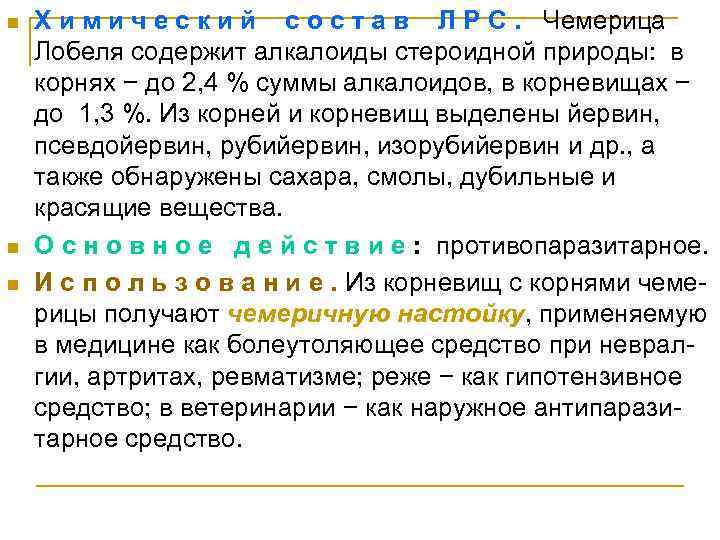 Химический состав ЛРС. Чемерица Лобеля содержит алкалоиды стероидной природы: в корнях − до 2,4 % суммы алкалоидов, в корневищах − до 1,3 %. Из корней и корневищ выделены йервин, псевдойервин, рубийервин, изорубийервин и др., а также обнаружены сахара, смолы, дубильные и красящие вещества.

Основное действие: противопаразитарное.

Использование. Из корневищ с корнями чемерицы получают чемеричную настойку, применяемую в медицине как болеутоляющее средство при невралгии, артритах, ревматизме; реже − как гипотензивное средство; в ветеринарии − как наружное антипаразитарное средство.